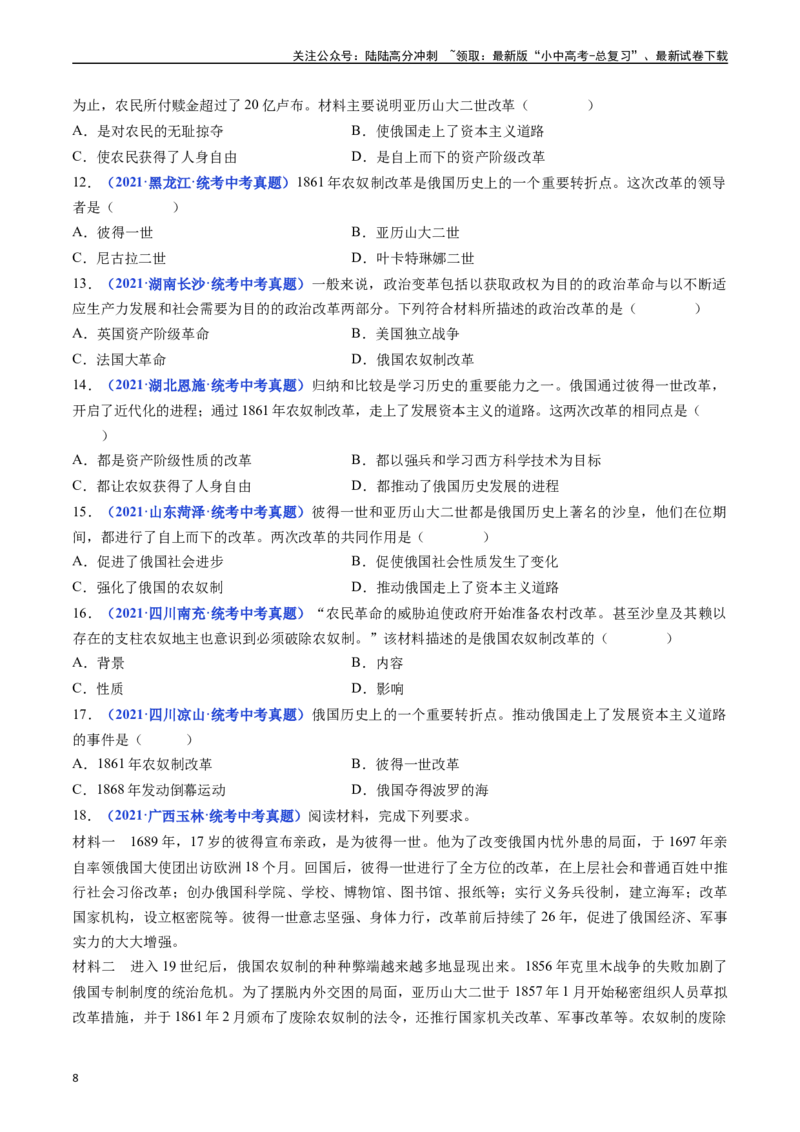 关注公众号：陆陆高分冲刺 ~领取：最新版“小中高考-总复习”、最新试卷下载

为止，农民所付赎金超过了20亿卢布。材料主要说明亚历山大二世改革（ ）

A．是对农民的无耻掠夺 B．使俄国走上了资本主义道路

C．使农民获得了人身自由 D．是自上而下的资产阶级改革

12．（2021·黑龙江·统考中考真题）1861年农奴制改革是俄国历史上的一个重要转折点。这次改革的领导者是（ ）

A．彼得一世 B．亚历山大二世

C．尼古拉二世 D．叶卡特琳娜二世

13．（2021·湖南长沙·统考中考真题）一般来说，政治变革包括以获取政权为目的的政治革命与以不断适应生产力发展和社会需要为目的的政治改革两部分。下列符合材料所描述的政治改革的是（ ）

A．英国资产阶级革命 B．美国独立战争

C．法国大革命 D．俄国农奴制改革

14．（2021·湖北恩施·统考中考真题）归纳和比较是学习历史的重要能力之一。俄国通过彼得一世改革，开启了近代化的进程；通过1861年农奴制改革，走上了发展资本主义的道路。这两次改革的相同点是（ ）

A．都是资产阶级性质的改革 B．都以强兵和学习西方科学技术为目标

C．都让农奴获得了人身自由 D．都推动了俄国历史发展的进程

15．（2021·山东菏泽·统考中考真题）彼得一世和亚历山大二世都是俄国历史上著名的沙皇，他们在位期间，都进行了自上而下的改革。两次改革的共同作用是（ ）

A．促进了俄国社会进步 B．促使俄国社会性质发生了变化

C．强化了俄国的农奴制 D．推动俄国走上了资本主义道路

16．（2021·四川南充·统考中考真题）“农民革命的威胁迫使政府开始准备农村改革。甚至沙皇及其赖以存在的支柱农奴地主也意识到必须破除农奴制。”该材料描述的是俄国农奴制改革的（ ）

A．背景 B．内容

C．性质 D．影响

17．（2021·四川凉山·统考中考真题）俄国历史上的一个重要转折点。推动俄国走上了发展资本主义道路的事件是（ ）

A．1861年农奴制改革 B．彼得一世改革

C．1868年发动倒幕运动 D．俄国夺得波罗的海

18．（2021·广西玉林·统考中考真题）阅读材料，完成下列要求。

材料一 1689年，17岁的彼得宣布亲政，是为彼得一世。他为了改变俄国内忧外患的局面，于1697年亲自率领俄国大使团出访欧洲18个月。回国后，彼得一世进行了全方位的改革，在上层社会和普通百姓中推行社会习俗改革；创办俄国科学院、学校、博物馆、图书馆、报纸等；实行义务兵役制，建立海军；改革国家机构，设立枢密院等。彼得一世意志坚强、身体力行，改革前后持续了26年，促进了俄国经济、军事实力的大大增强。

材料二 进入19世纪后，俄国农奴制的种种弊端越来越多地显现出来。1856年克里木战争的失败加剧了俄国专制制度的统治危机。为了摆脱内外交困的局面，亚历山大二世于1857年1月开始秘密组织人员草拟改革措施，并于1861年2月颁布了废除农奴制的法令，还推行国家机关改革、军事改革等。农奴制的废除

8